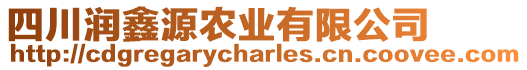 四川润鑫源农业有限公司
http://cdgregarycharles.cn.coovee.com